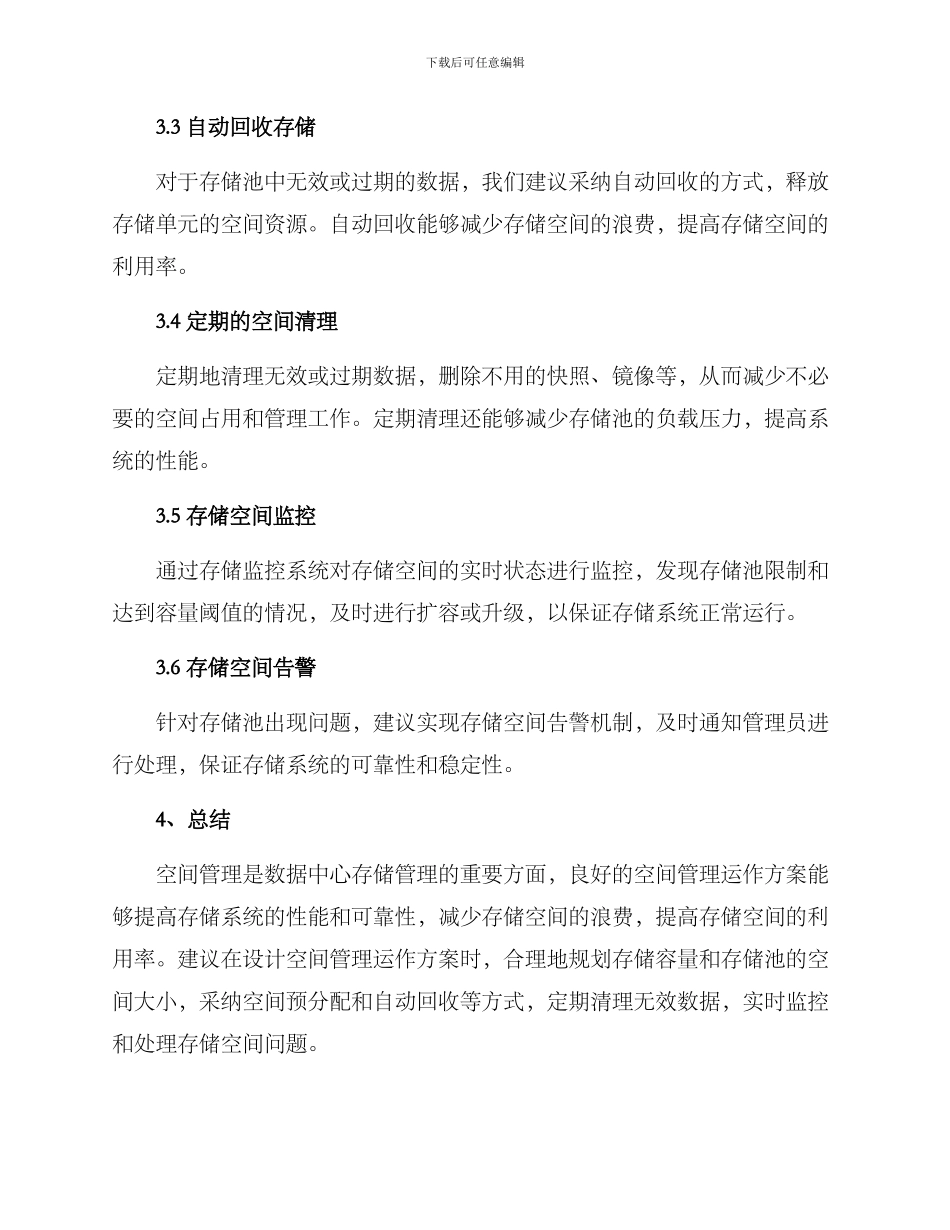 下载后可任意编辑

3.3 自动回收存储

对于存储池中无效或过期的数据，我们建议采纳自动回收的方式，释放存储单元的空间资源。自动回收能够减少存储空间的浪费，提高存储空间的利用率。

3.4 定期的空间清理

定期地清理无效或过期数据，删除不用的快照、镜像等，从而减少不必要的空间占用和管理工作。定期清理还能够减少存储池的负载压力，提高系统的性能。

3.5 存储空间监控

通过存储监控系统对存储空间的实时状态进行监控，发现存储池限制和达到容量阈值的情况，及时进行扩容或升级，以保证存储系统正常运行。

3.6 存储空间告警

针对存储池出现问题，建议实现存储空间告警机制，及时通知管理员进行处理，保证存储系统的可靠性和稳定性。

4、总结

空间管理是数据中心存储管理的重要方面，良好的空间管理运作方案能够提高存储系统的性能和可靠性，减少存储空间的浪费，提高存储空间的利用率。建议在设计空间管理运作方案时，合理地规划存储容量和存储池的空间大小，采纳空间预分配和自动回收等方式，定期清理无效数据，实时监控和处理存储空间问题。